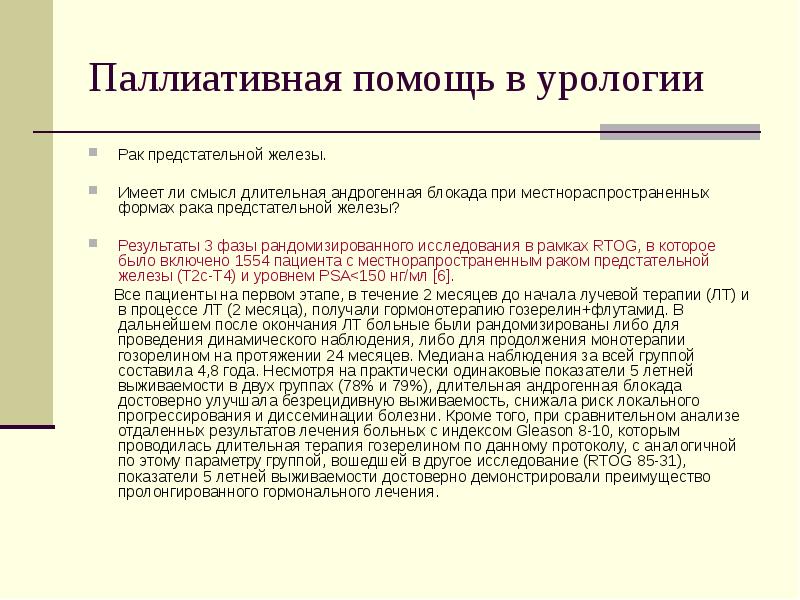 Паллиативная помощь в урологии

Рак предстательной железы.

Имеет ли смысл длительная андрогенная блокада при местнораспространенных формах рака предстательной железы?

Результаты 3 фазы рандомизированного исследования в рамках RTOG, в которое было включено 1554 пациента с местнорапространенным раком предстательной железы (T2c-T4) и уровнем PSA<150 нг/мл [6].

Все пациенты на первом этапе, в течение 2 месяцев до начала лучевой терапии (ЛТ) и в процессе ЛТ (2 месяца), получали гормонотерапию гозерелин+флутамид. В дальнейшем после окончания ЛТ больные были рандомизированы либо для проведения динамического наблюдения, либо для продолжения монотерапии гозорелином на протяжении 24 месяцев. Медиана наблюдения за всей группой составила 4,8 года. Несмотря на практически одинаковые показатели 5 летней выживаемости в двух группах (78% и 79%), длительная андрогенная блокада достоверно улучшала безрецидивную выживаемость, снижала риск локального прогрессирования и диссеминации болезни. Кроме того, при сравнительном анализе отдаленных результатов лечения больных с индексом Gleason 8-10, которым проводилась длительная терапия гозерелином по данному протоколу, с аналогичной по этому параметру группой, вошедшей в другое исследование (RTOG 85-31), показатели 5 летней выживаемости достоверно демонстрировали преимущество пролонгированного гормонального лечения.